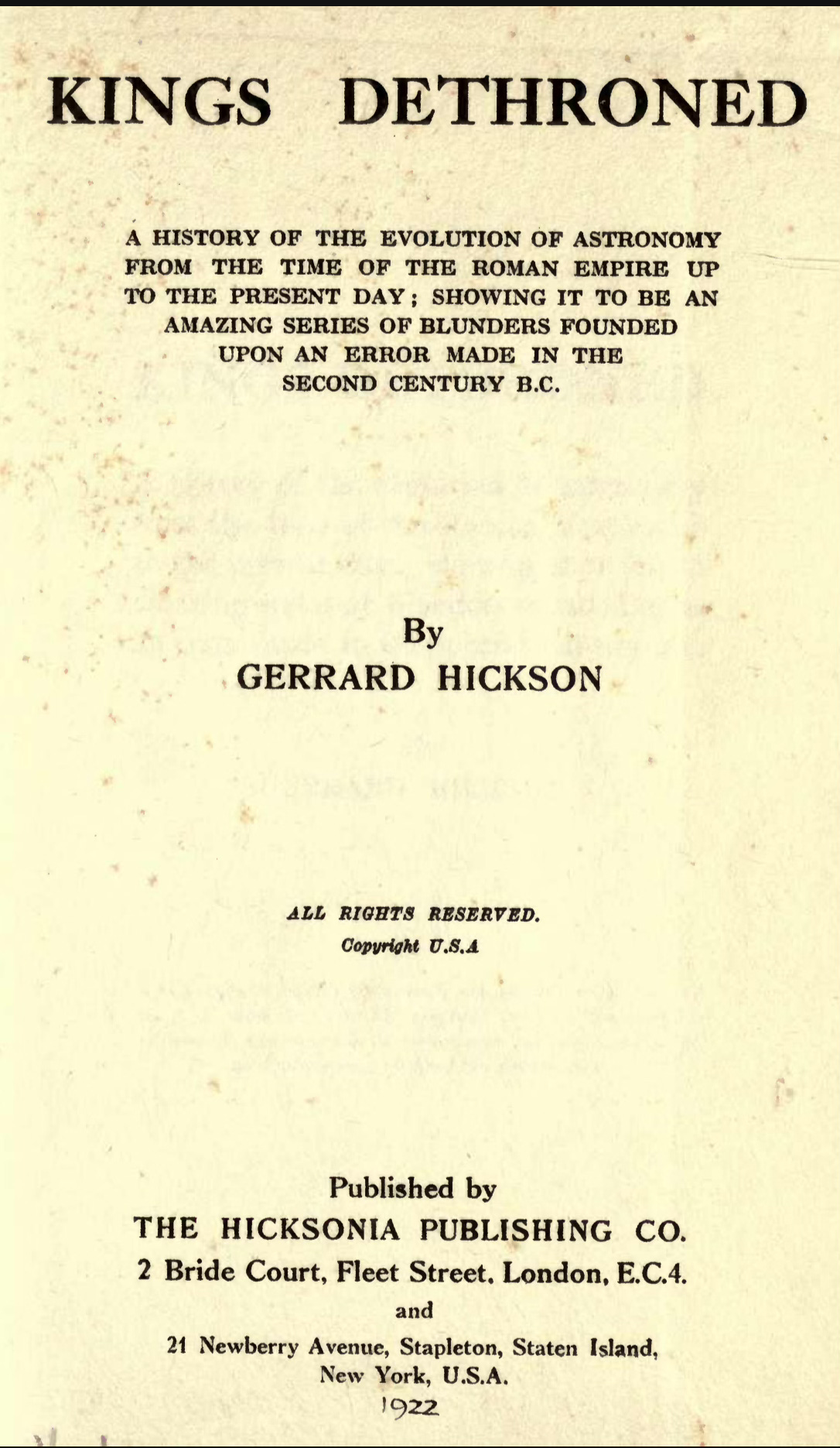 KINGS DETHRONED

A HISTORY OF THE EVOLUTION OF ASTRONOMY FROM THE TIME OF THE ROMAN EMPIRE UP TO THE PRESENT DAY; SHOWING IT TO BE AN AMAZING SERIES OF BLUNDERS FOUNDED UPON AN ERROR MADE IN THE SECOND CENTURY B.C.

By
GERRARD HICKSON

ALL RIGHTS RESERVED.
Copyright U.S.A

Published by
THE HICKSONIA PUBLISHING CO.
2 Bride Court, Fleet Street, London, E.C.4.
and
21 Newberry Avenue, Stapleton, Staten Island, New York, U.S.A.
1922